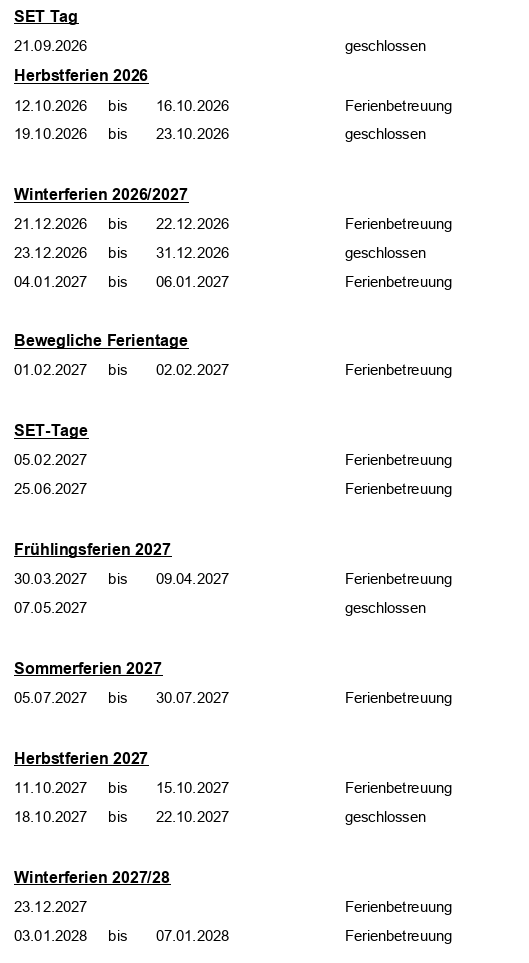 SET Tag

21.09.2026 geschlossen

Herbstferien 2026

12.10.2026 bis 16.10.2026 Ferienbetreuung

19.10.2026 bis 23.10.2026 geschlossen

Winterferien 2026/2027

21.12.2026 bis 22.12.2026 Ferienbetreuung

23.12.2026 bis 31.12.2026 geschlossen

04.01.2027 bis 06.01.2027 Ferienbetreuung

Bewegliche Ferientage

01.02.2027 bis 02.02.2027 Ferienbetreuung

SET-Tage

05.02.2027 Ferienbetreuung

25.06.2027 Ferienbetreuung

Frühlingsferien 2027

30.03.2027 bis 09.04.2027 Ferienbetreuung

07.05.2027 geschlossen

Sommerferien 2027

05.07.2027 bis 30.07.2027 Ferienbetreuung

Herbstferien 2027

11.10.2027 bis 15.10.2027 Ferienbetreuung

18.10.2027 bis 22.10.2027 geschlossen

Winterferien 2027/28

23.12.2027 Ferienbetreuung

03.01.2028 bis 07.01.2028 Ferienbetreuung